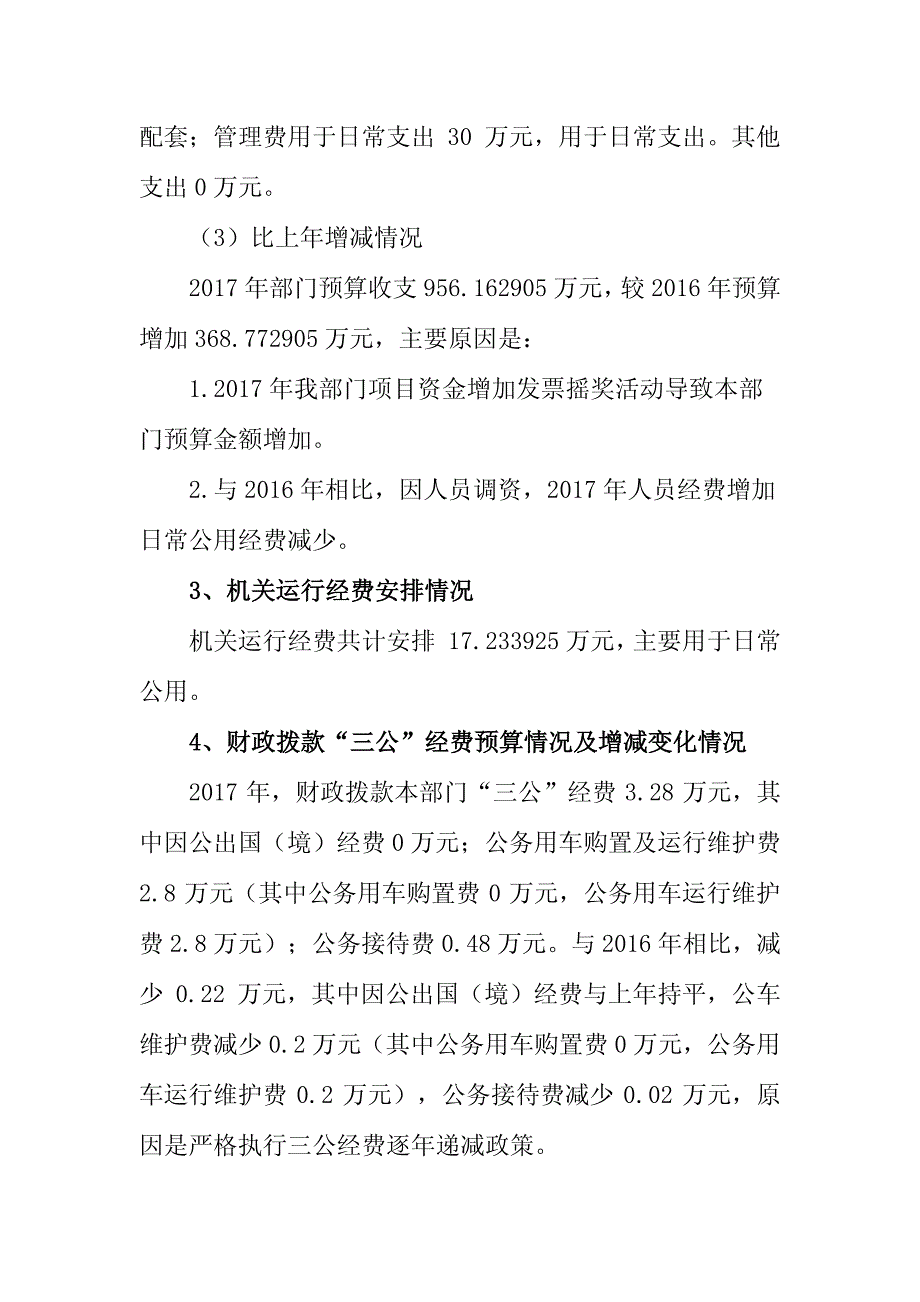 配套；管理费用于日常支出 30 万元，用于日常支出。其他支出 0 万元。

（3）比上年增减情况

2017 年部门预算收支 956.162905 万元，较 2016 年预算增加 368.772905 万元，主要原因是：

1.2017 年我部门项目资金增加发票摇奖活动导致本部门预算金额增加。

2.与 2016 年相比，因人员调资，2017 年人员经费增加日常公用经费减少。

3、机关运行经费安排情况

机关运行经费共计安排 17.233925 万元，主要用于日常公用。

4、财政拨款“三公”经费预算情况及增减变化情况

2017 年，财政拨款本部门“三公”经费 3.28 万元，其中因公出国（境）经费 0 万元；公务用车购置及运行维护费 2.8 万元（其中公务用车购置费 0 万元，公务用车运行维护费 2.8 万元）；公务接待费 0.48 万元。与 2016 年相比，减少 0.22 万元，其中因公出国（境）经费与上年持平，公车维护费减少 0.2 万元（其中公务用车购置费 0 万元，公务用车运行维护费 0.2 万元），公务接待费减少 0.02 万元，原因是严格执行三公经费逐年递减政策。